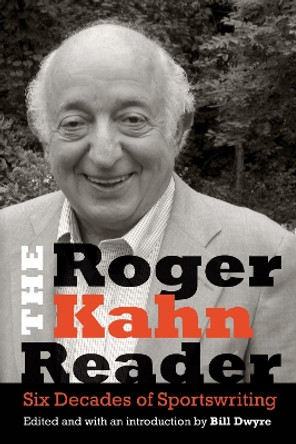 THE Roger Kahn Reader

Six Decades of Sportswriting

Edited and with an introduction by Bill Dwyre